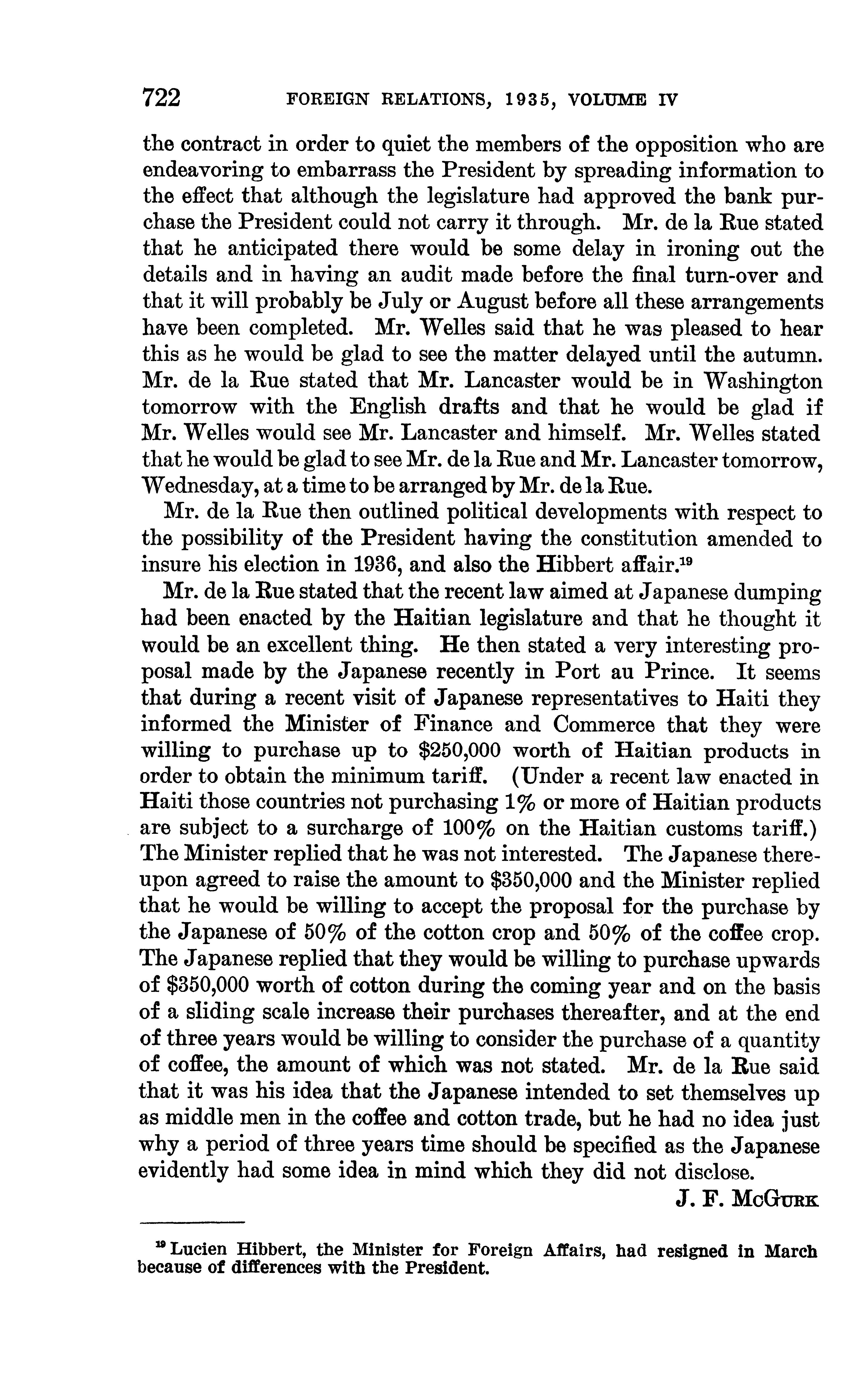 722 FOREIGN RELATIONS, 1935, VOLUME IV

the contract in order to quiet the members of the opposition who are endeavoring to embarrass the President by spreading information to the effect that although the legislature had approved the bank purchase the President could not carry it through. Mr. de la Rue stated that he anticipated there would be some delay in ironing out the details and in having an audit made before the final turn-over and that it will probably be July or August before all these arrangements have been completed. Mr. Welles said that he was pleased to hear this as he would be glad to see the matter delayed until the autumn. Mr. de la Rue stated that Mr. Lancaster would be in Washington tomorrow with the English drafts and that he would be glad if Mr. Welles would see Mr. Lancaster and himself. Mr. Welles stated that he would be glad to see Mr. de la Rue and Mr. Lancaster tomorrow, Wednesday, at a time to be arranged by Mr. de la Rue.

Mr. de la Rue then outlined political developments with respect to the possibility of the President having the constitution amended to insure his election in 1936, and also the Hibbert affair.$^{19}$

Mr. de la Rue stated that the recent law aimed at Japanese dumping had been enacted by the Haitian legislature and that he thought it would be an excellent thing. He then stated a very interesting proposal made by the Japanese recently in Port au Prince. It seems that during a recent visit of Japanese representatives to Haiti they informed the Minister of Finance and Commerce that they were willing to purchase up to \$250,000 worth of Haitian products in order to obtain the minimum tariff. (Under a recent law enacted in Haiti those countries not purchasing 1% or more of Haitian products are subject to a surcharge of 100% on the Haitian customs tariff.) The Minister replied that he was not interested. The Japanese thereupon agreed to raise the amount to \$350,000 and the Minister replied that he would be willing to accept the proposal for the purchase by the Japanese of 50% of the cotton crop and 50% of the coffee crop. The Japanese replied that they would be willing to purchase upwards of \$350,000 worth of cotton during the coming year and on the basis of a sliding scale increase their purchases thereafter, and at the end of three years would be willing to consider the purchase of a quantity of coffee, the amount of which was not stated. Mr. de la Rue said that it was his idea that the Japanese intended to set themselves up as middle men in the coffee and cotton trade, but he had no idea just why a period of three years time should be specified as the Japanese evidently had some idea in mind which they did not disclose.

J. F. McGurk

$^{19}$ Lucien Hibbert, the Minister for Foreign Affairs, had resigned in March because of differences with the President.